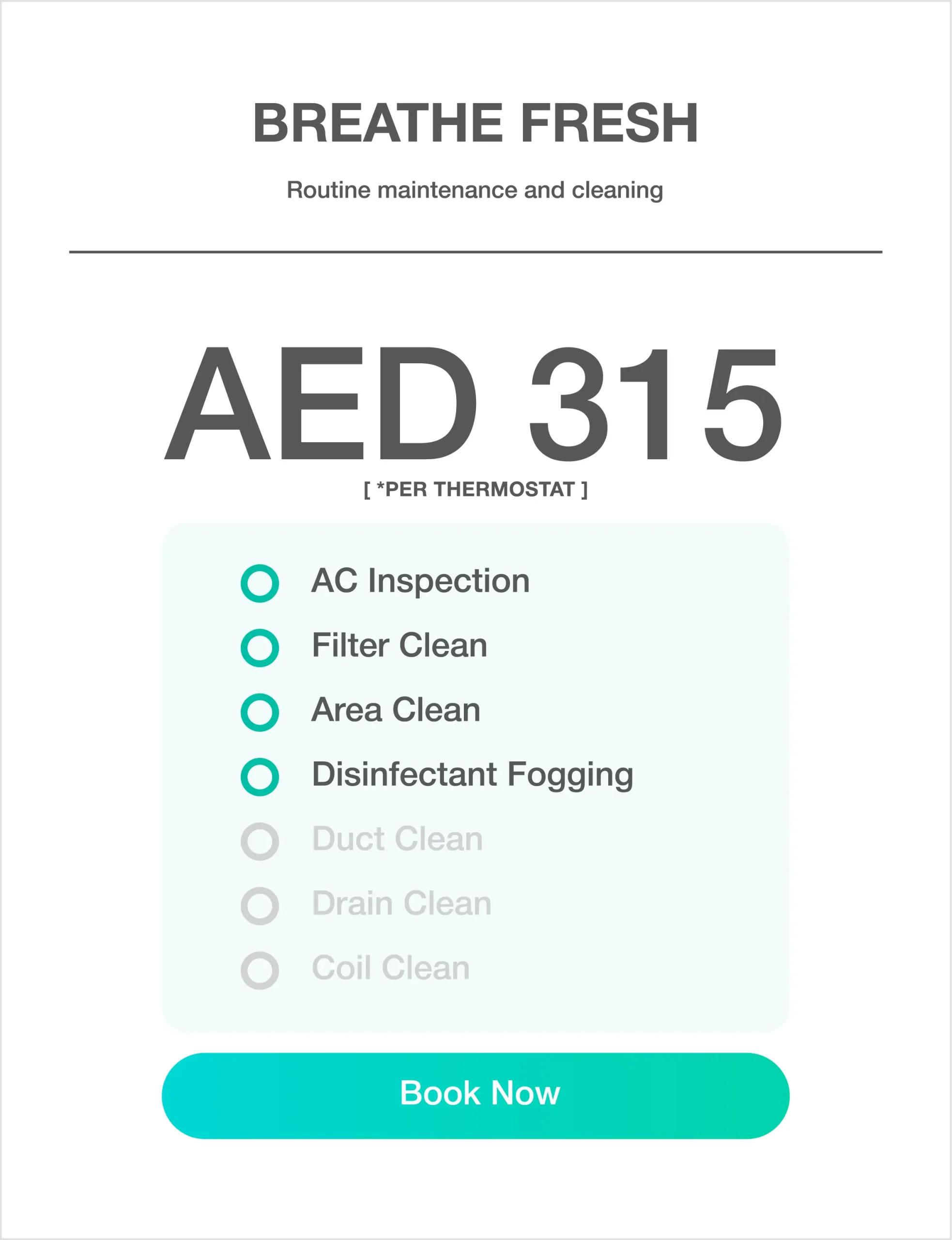 BREATHE FRESH

Routine maintenance and cleaning

AED 315

[ *PER THERMOSTAT ]

AC Inspection
Filter Clean
Area Clean
Disinfectant Fogging
Duct Clean
Drain Clean
Coil Clean

Book Now